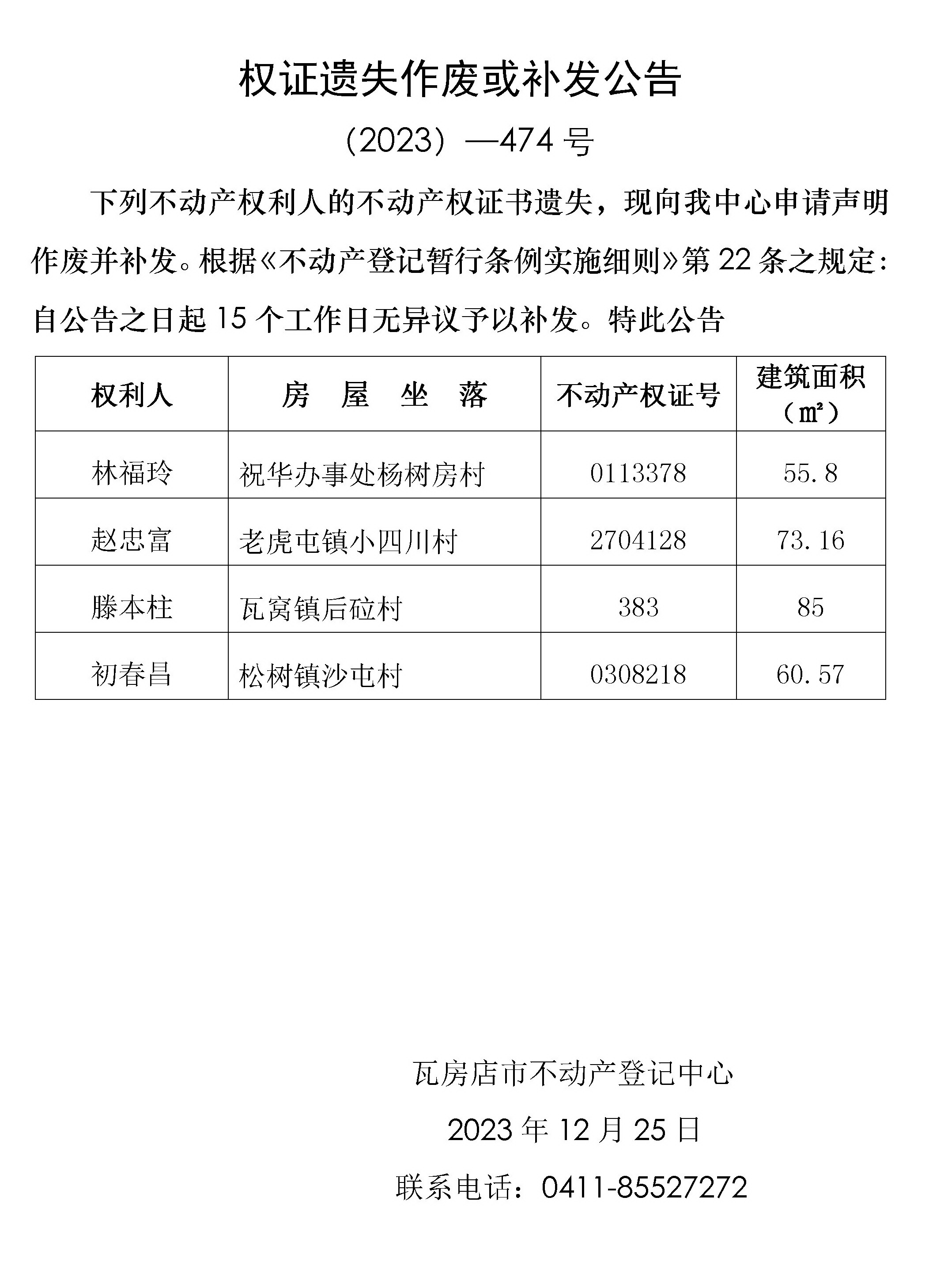 权证遗失作废或补发公告

（2023）—474 号

下列不动产权利人的不动产权证书遗失，现向我中心申请声明作废并补发。根据《不动产登记暂行条例实施细则》第 22 条之规定：自公告之日起 15 个工作日无异议予以补发。特此公告

| 权利人 | 房　屋　坐　落 | 不动产权证号 | 建筑面积（㎡） |
|---|---|---|---|
| 林福玲 | 祝华办事处杨树房村 | 0113378 | 55.8 |
| 赵忠富 | 老虎屯镇小四川村 | 2704128 | 73.16 |
| 滕本柱 | 瓦窝镇后砬村 | 383 | 85 |
| 初春昌 | 松树镇沙屯村 | 0308218 | 60.57 |

瓦房店市不动产登记中心

2023 年 12 月 25 日

联系电话：0411-85527272